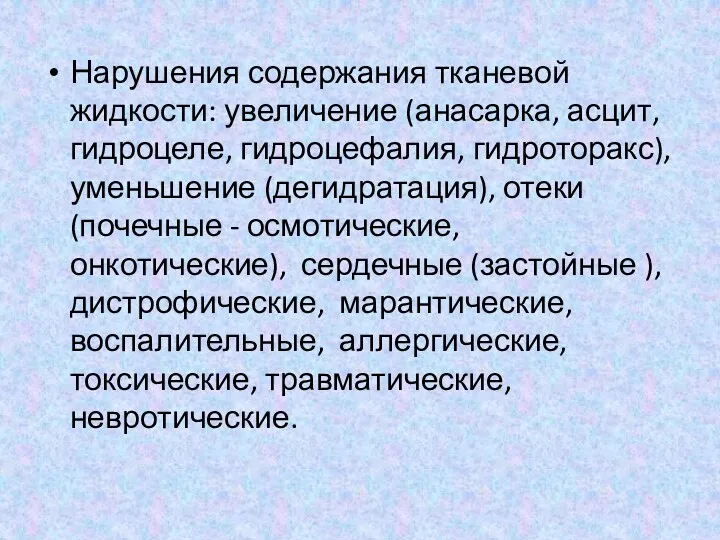 • Нарушения содержания тканевой жидкости: увеличение (анасарка, асцит, гидроцеле, гидроцефалия, гидроторакс), уменьшение (дегидратация), отеки (почечные - осмотические, онкотические), сердечные (застойные ), дистрофические, марантические, воспалительные, аллергические, токсические, травматические, невротические.